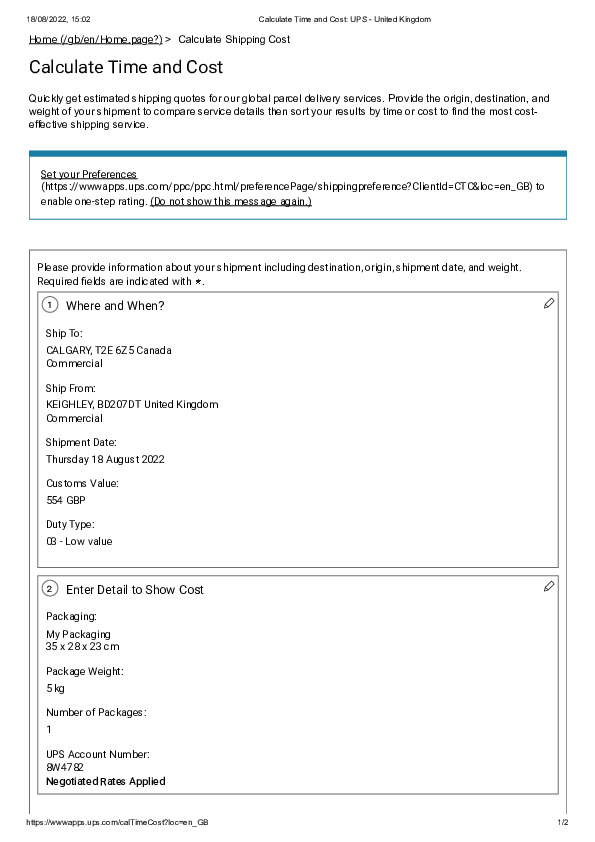 18/08/2022, 15:02 Calculate Time and Cost: UPS - United Kingdom

Home (/gb/en/Home.page?) > Calculate Shipping Cost

Calculate Time and Cost

Quickly get estimated shipping quotes for our global parcel delivery services. Provide the origin, destination, and weight of your shipment to compare service details then sort your results by time or cost to find the most cost-effective shipping service.

Set your Preferences (https://wwwapps.ups.com/ppc/ppc.html/preferencePage/shippingpreference?ClientId=CTC&loc=en_GB) to enable one-step rating. (Do not show this message again.)

Please provide information about your shipment including destination, origin, shipment date, and weight. Required fields are indicated with *.

1 Where and When?

Ship To:
CALGARY, T2E 6Z5 Canada
Commercial

Ship From:
KEIGHLEY, BD207DT United Kingdom
Commercial

Shipment Date:
Thursday 18 August 2022

Customs Value:
554 GBP

Duty Type:
03 - Low value

2 Enter Detail to Show Cost

Packaging:
My Packaging
35 x 28 x 23 cm

Package Weight:
5 kg

Number of Packages:
1

UPS Account Number:
8W4782
Negotiated Rates Applied

https://wwwapps.ups.com/calTimeCost?loc=en_GB 1/2